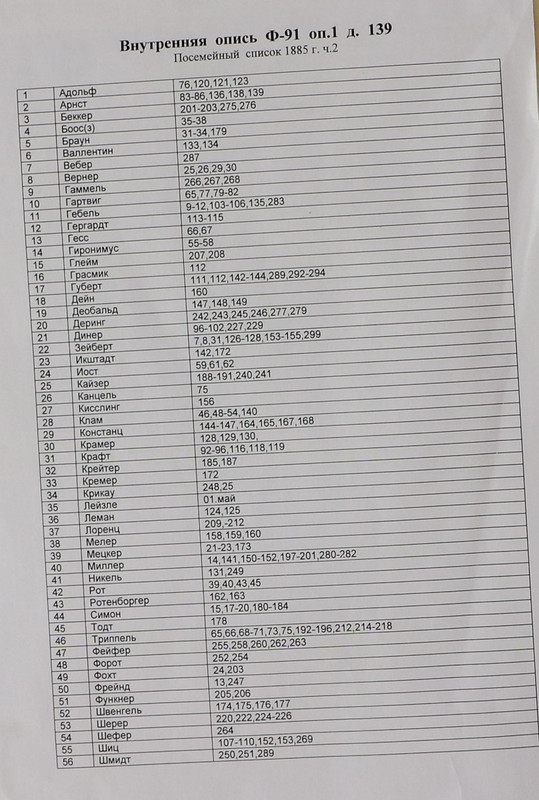 Внутренняя опись Ф-91 оп.1 д. 139
Посемейный список 1885 г. ч.2

| | | |
|---|---|---|
| 1 | Адольф | 76,120,121,123 |
| 2 | Арнст | 83-86,136,138,139 |
| 3 | Беккер | 201-203,275,276 |
| 4 | Боос(з) | 35-38 |
| 5 | Браун | 31-34,179 |
| 6 | Валлентин | 133,134 |
| 7 | Вебер | 287 |
| 8 | Вернер | 25,26,29,30 |
| 9 | Гаммель | 266,267,268 |
| 10 | Гартвиг | 65,77,79-82 |
| 11 | Гебель | 9-12,103-106,135,283 |
| 12 | Гергардт | 113-115 |
| 13 | Гесс | 66,67 |
| 14 | Гиронимус | 55-58 |
| 15 | Глейм | 207,208 |
| 16 | Грасмик | 112 |
| 17 | Губерт | 111,112,142-144,289,292-294 |
| 18 | Дейн | 160 |
| 19 | Деобальд | 147,148,149 |
| 20 | Деринг | 242,243,245,246,277,279 |
| 21 | Динер | 96-102,227,229 |
| 22 | Зейберт | 7,8,31,126-128,153-155,299 |
| 23 | Икштадт | 142,172 |
| 24 | Иост | 59,61,62 |
| 25 | Кайзер | 188-191,240,241 |
| 26 | Канцель | 75 |
| 27 | Кисслинг | 156 |
| 28 | Клам | 46,48-54,140 |
| 29 | Констанц | 144-147,164,165,167,168 |
| 30 | Крамер | 128,129,130, |
| 31 | Крафт | 92-96,116,118,119 |
| 32 | Крейтер | 185,187 |
| 33 | Кремер | 172 |
| 34 | Крикау | 248,25 |
| 35 | Лейзле | 01.май |
| 36 | Леман | 124,125 |
| 37 | Лоренц | 209,-212 |
| 38 | Мелер | 158,159,160 |
| 39 | Мецкер | 21-23,173 |
| 40 | Миллер | 14,141,150-152,197-201,280-282 |
| 41 | Никель | 131,249 |
| 42 | Рот | 39,40,43,45 |
| 43 | Ротенборгер | 162,163 |
| 44 | Симон | 15,17-20,180-184 |
| 45 | Тодт | 178 |
| 46 | Триппель | 65,66,68-71,73,75,192-196,212,214-218 |
| 47 | Фейфер | 255,258,260,262,263 |
| 48 | Форот | 252,254 |
| 49 | Фохт | 24,203 |
| 50 | Фрейнд | 13,247 |
| 51 | Функнер | 205,206 |
| 52 | Швенгель | 174,175,176,177 |
| 53 | Шерер | 220,222,224-226 |
| 54 | Шефер | 264 |
| 55 | Шиц | 107-110,152,153,269 |
| 56 | Шмидт | 250,251,289 |